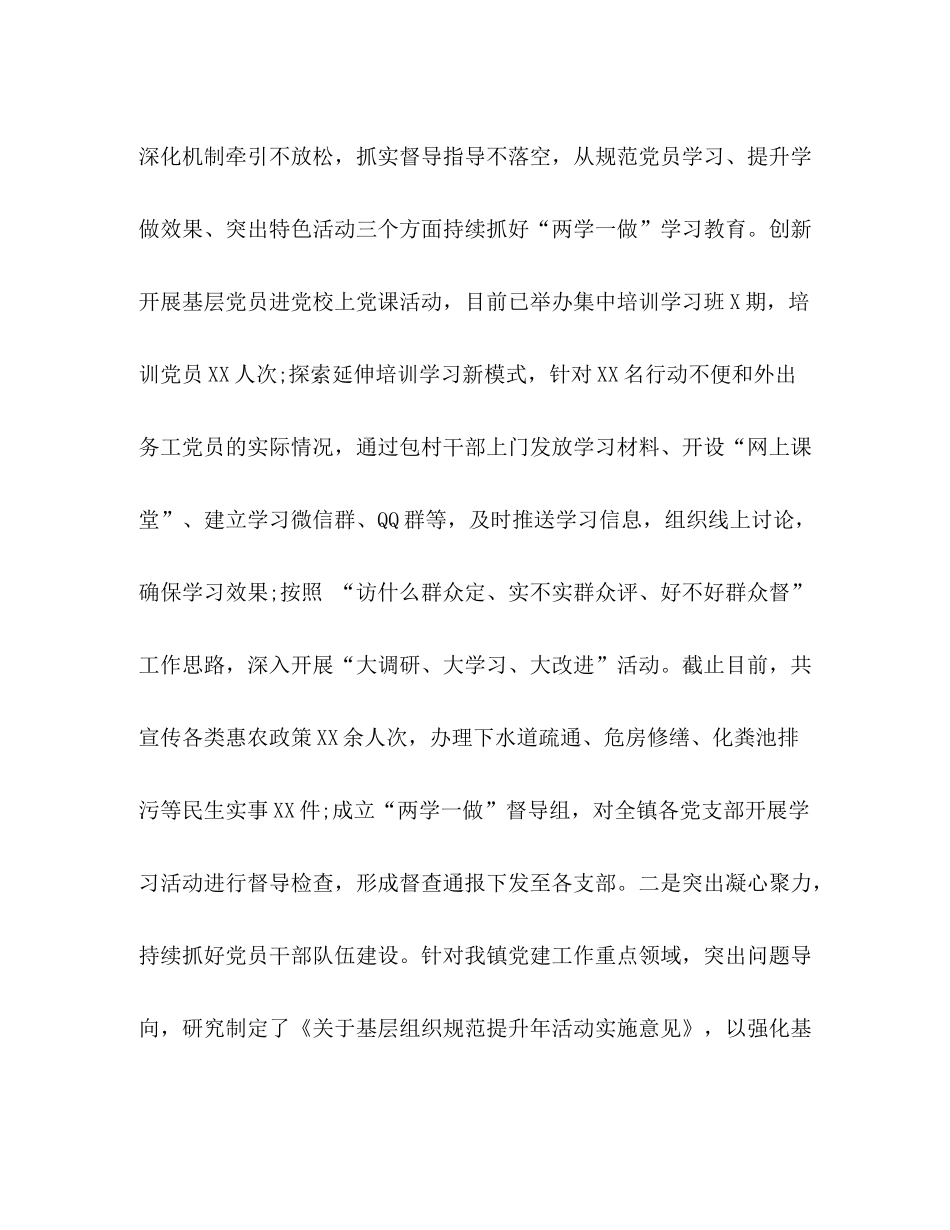 深化机制牵引不放松，抓实督导指导不落空，从规范党员学习、提升学做效果、突出特色活动三个方面持续抓好“两学一做”学习教育。创新开展基层党员进党校上党课活动，目前已举办集中培训学习班X期，培训党员XX人次;探索延伸培训学习新模式，针对XX名行动不便和外出务工党员的实际情况，通过包村干部上门发放学习材料、开设“网上课堂”、建立学习微信群、QQ群等，及时推送学习信息，组织线上讨论，确保学习效果;按照 “访什么群众定、实不实群众评、好不好群众督”工作思路，深入开展“大调研、大学习、大改进”活动。截止目前，共宣传各类惠农政策XX余人次，办理下水道疏通、危房修缮、化粪池排污等民生实事XX件;成立“两学一做”督导组，对全镇各党支部开展学习活动进行督导检查，形成督查通报下发至各支部。二是突出凝心聚力，持续抓好党员干部队伍建设。针对我镇党建工作重点领域，突出问题导向，研究制定了《关于基层组织规范提升年活动实施意见》，以强化基